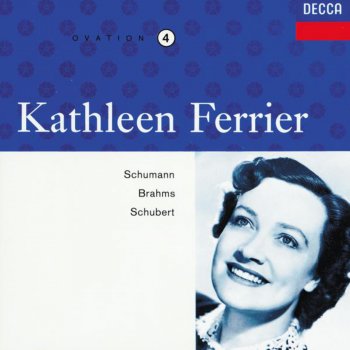 DECCA

OVATION 4

Kathleen Ferrier

Schumann
Brahms
Schubert